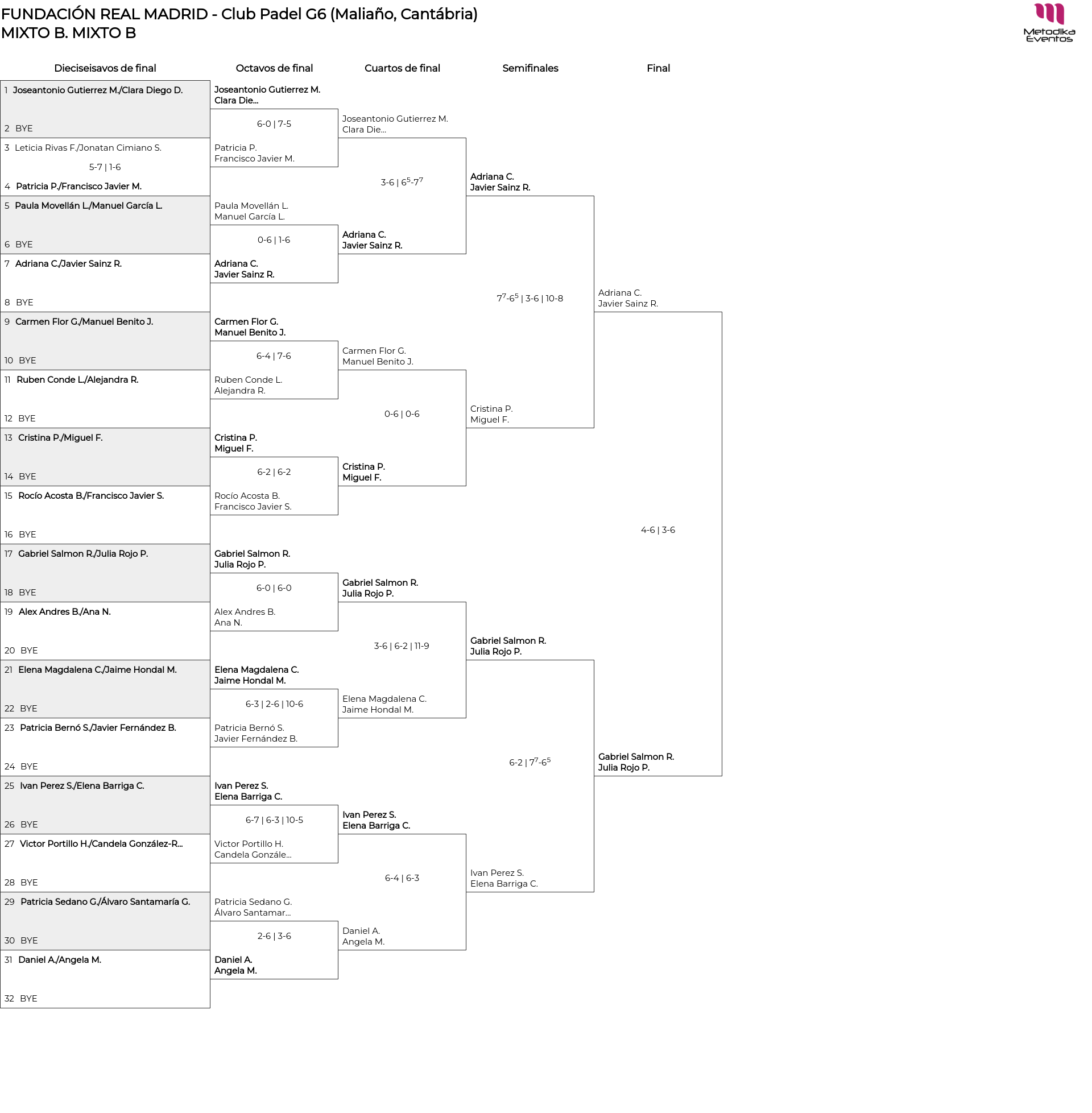 FUNDACIÓN REAL MADRID - Club Padel G6 (Maliaño, Cantábria)
MIXTO B. MIXTO B

Metodika Eventos

Dieciseisavos de final

1 Joseantonio Gutierrez M./Clara Diego D.
2 BYE
3 Leticia Rivas F./Jonatan Cimiano S.
5-7 | 1-6
4 Patricia P./Francisco Javier M.
5 Paula Movellán L./Manuel García L.
6 BYE
7 Adriana C./Javier Sainz R.
8 BYE
9 Carmen Flor G./Manuel Benito J.
10 BYE
11 Ruben Conde L./Alejandra R.
12 BYE
13 Cristina P./Miguel F.
14 BYE
15 Rocío Acosta B./Francisco Javier S.
16 BYE
17 Gabriel Salmon R./Julia Rojo P.
18 BYE
19 Alex Andres B./Ana N.
20 BYE
21 Elena Magdalena C./Jaime Hondal M.
22 BYE
23 Patricia Bernó S./Javier Fernández B.
24 BYE
25 Ivan Perez S./Elena Barriga C.
26 BYE
27 Victor Portillo H./Candela González-R...
28 BYE
29 Patricia Sedano G./Álvaro Santamaría G.
30 BYE
31 Daniel A./Angela M.
32 BYE

Octavos de final

Joseantonio Gutierrez M.
Clara Die...
6-0 | 7-5
Patricia P.
Francisco Javier M.
Paula Movellán L.
Manuel García L.
0-6 | 1-6
Adriana C.
Javier Sainz R.
Carmen Flor G.
Manuel Benito J.
6-4 | 7-6
Ruben Conde L.
Alejandra R.
Cristina P.
Miguel F.
6-2 | 6-2
Rocío Acosta B.
Francisco Javier S.
Gabriel Salmon R.
Julia Rojo P.
6-0 | 6-0
Alex Andres B.
Ana N.
Elena Magdalena C.
Jaime Hondal M.
6-3 | 2-6 | 10-6
Patricia Bernó S.
Javier Fernández B.
Ivan Perez S.
Elena Barriga C.
6-7 | 6-3 | 10-5
Victor Portillo H.
Candela Gonzále...
Patricia Sedano G.
Álvaro Santamar...
2-6 | 3-6
Daniel A.
Angela M.

Cuartos de final

Joseantonio Gutierrez M.
Clara Die...
3-6 | $6^5$-$7^7$
Adriana C.
Javier Sainz R.
Carmen Flor G.
Manuel Benito J.
0-6 | 0-6
Cristina P.
Miguel F.
Gabriel Salmon R.
Julia Rojo P.
3-6 | 6-2 | 11-9
Elena Magdalena C.
Jaime Hondal M.
Ivan Perez S.
Elena Barriga C.
6-4 | 6-3
Daniel A.
Angela M.

Semifinales

Adriana C.
Javier Sainz R.
$7^7$-$6^5$ | 3-6 | 10-8
Cristina P.
Miguel F.
Gabriel Salmon R.
Julia Rojo P.
6-2 | $7^7$-$6^5$
Ivan Perez S.
Elena Barriga C.

Final

Adriana C.
Javier Sainz R.
4-6 | 3-6
Gabriel Salmon R.
Julia Rojo P.